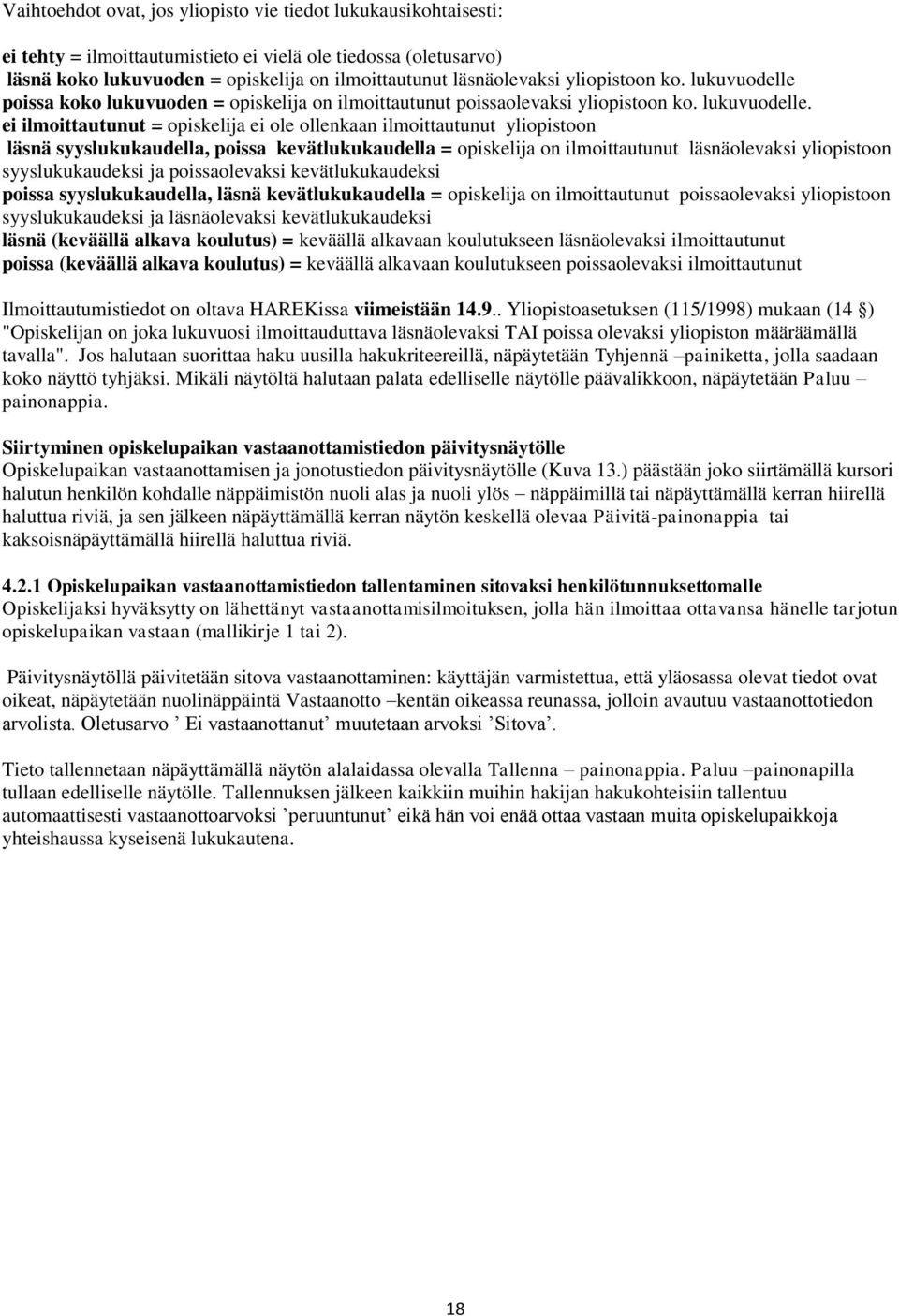 Vaihtoehdot ovat, jos yliopisto vie tiedot lukukausikohtaisesti:

ei tehty = ilmoittautumistieto ei vielä ole tiedossa (oletusarvo)
läsnä koko lukuvuoden = opiskelija on ilmoittautunut läsnäolevaksi yliopistoon ko. lukuvuodelle
poissa koko lukuvuoden = opiskelija on ilmoittautunut poissaolevaksi yliopistoon ko. lukuvuodelle.
ei ilmoittautunut = opiskelija ei ole ollenkaan ilmoittautunut yliopistoon
läsnä syyslukukaudella, poissa kevätlukukaudella = opiskelija on ilmoittautunut läsnäolevaksi yliopistoon syyslukukaudeksi ja poissaolevaksi kevätlukukaudeksi
poissa syyslukukaudella, läsnä kevätlukukaudella = opiskelija on ilmoittautunut poissaolevaksi yliopistoon syyslukukaudeksi ja läsnäolevaksi kevätlukukaudeksi
läsnä (keväällä alkava koulutus) = keväällä alkavaan koulutukseen läsnäolevaksi ilmoittautunut
poissa (keväällä alkava koulutus) = keväällä alkavaan koulutukseen poissaolevaksi ilmoittautunut

Ilmoittautumistiedot on oltava HAREKissa viimeistään 14.9.. Yliopistoasetuksen (115/1998) mukaan (14 §) "Opiskelijan on joka lukuvuosi ilmoittauduttava läsnäolevaksi TAI poissa olevaksi yliopiston määräämällä tavalla". Jos halutaan suorittaa haku uusilla hakukriteereillä, näpäytetään Tyhjennä –painiketta, jolla saadaan koko näyttö tyhjäksi. Mikäli näytöltä halutaan palata edelliselle näytölle päävalikkoon, näpäytetään Paluu – painonappia.

Siirtyminen opiskelupaikan vastaanottamistiedon päivitysnäytölle
Opiskelupaikan vastaanottamisen ja jonotustiedon päivitysnäytölle (Kuva 13.) päästään joko siirtämällä kursori halutun henkilön kohdalle näppäimistön nuoli alas ja nuoli ylös – näppäimillä tai näpäyttämällä kerran hiirellä haluttua riviä, ja sen jälkeen näpäyttämällä kerran näytön keskellä olevaa Päivitä-painonappia tai kaksoisnäpäyttämällä hiirellä haluttua riviä.

4.2.1 Opiskelupaikan vastaanottamistiedon tallentaminen sitovaksi henkilötunnuksettomalle
Opiskelijaksi hyväksytty on lähettänyt vastaanottamisilmoituksen, jolla hän ilmoittaa ottavansa hänelle tarjotun opiskelupaikan vastaan (mallikirje 1 tai 2).

Päivitysnäytöllä päivitetään sitova vastaanottaminen: käyttäjän varmistettua, että yläosassa olevat tiedot ovat oikeat, näpäytetään nuolinäppäintä Vastaanotto –kentän oikeassa reunassa, jolloin avautuu vastaanottotiedon arvolista. Oletusarvo ’ Ei vastaanottanut’ muutetaan arvoksi ’Sitova’.

Tieto tallennetaan näpäyttämällä näytön alalaidassa olevalla Tallenna – painonappia. Paluu –painonapilla tullaan edelliselle näytölle. Tallennuksen jälkeen kaikkiin muihin hakijan hakukohteisiin tallentuu automaattisesti vastaanottoarvoksi ’peruuntunut’ eikä hän voi enää ottaa vastaan muita opiskelupaikkoja yhteishaussa kyseisenä lukukautena.

18